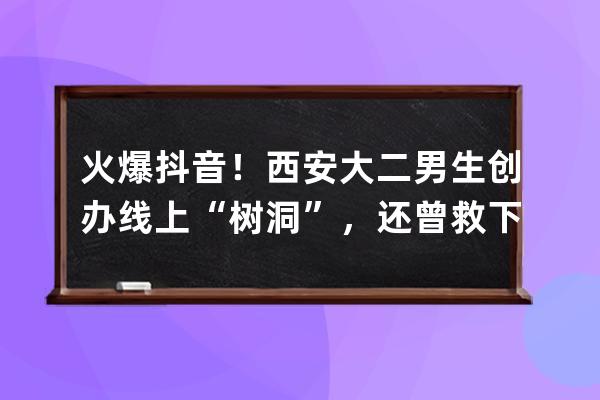 火爆抖音！西安大二男生创办线上“树洞”，还曾救下